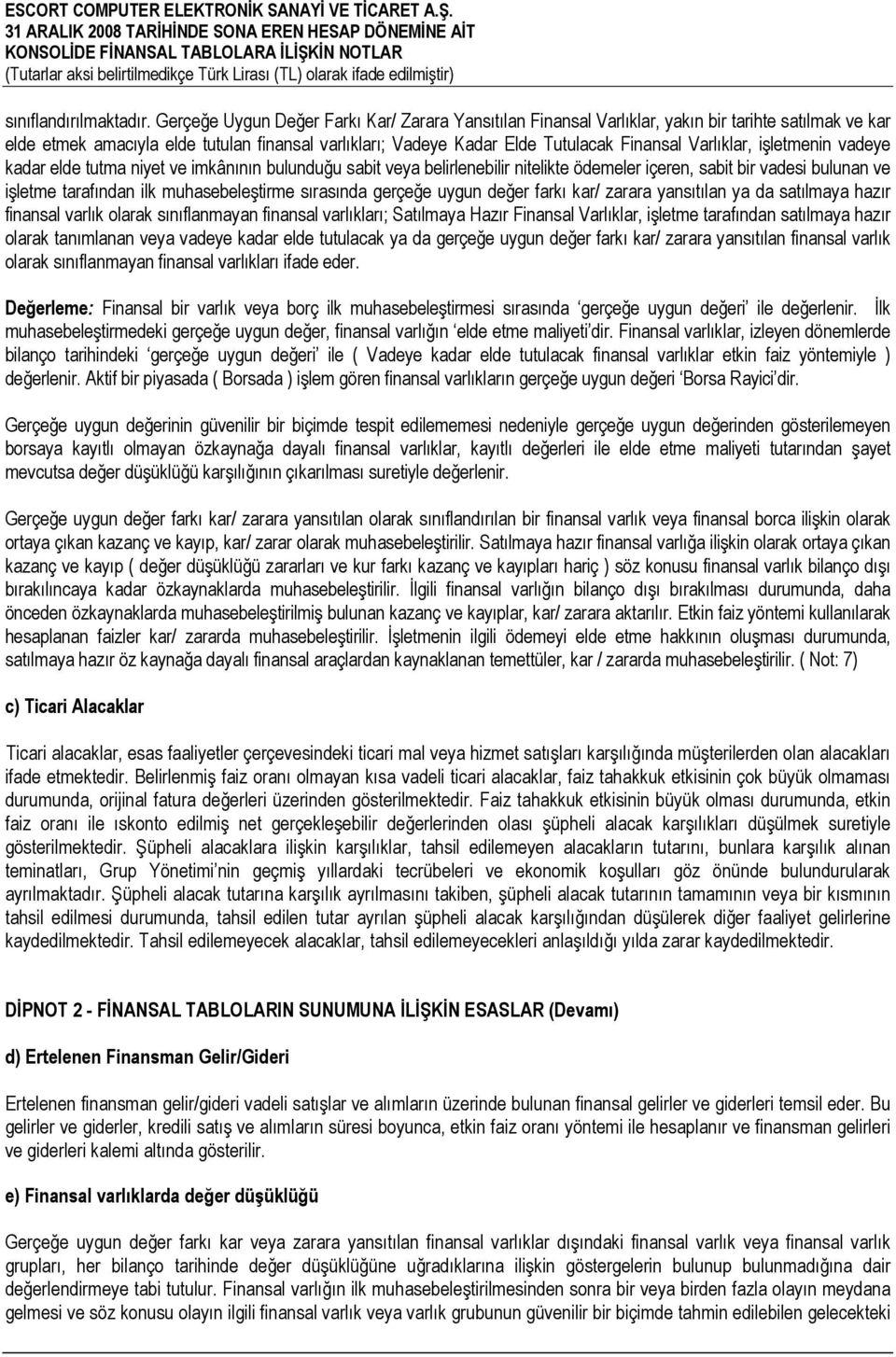 ESCORT COMPUTER ELEKTRONİK SANAYİ VE TİCARET A.Ş.
31 ARALIK 2008 TARİHİNDE SONA EREN HESAP DÖNEMİNE AİT
KONSOLİDE FİNANSAL TABLOLARA İLİŞKİN NOTLAR
(Tutarlar aksi belirtilmedikçe Türk Lirası (TL) olarak ifade edilmiştir)

sınıflandırılmaktadır. Gerçeğe Uygun Değer Farkı Kar/ Zarara Yansıtılan Finansal Varlıklar, yakın bir tarihte satılmak ve kar elde etmek amacıyla elde tutulan finansal varlıkları; Vadeye Kadar Elde Tutulacak Finansal Varlıklar, işletmenin vadeye kadar elde tutma niyet ve imkânının bulunduğu sabit veya belirlenebilir nitelikte ödemeler içeren, sabit bir vadesi bulunan ve işletme tarafından ilk muhasebeleştirme sırasında gerçeğe uygun değer farkı kar/ zarara yansıtılan ya da satılmaya hazır finansal varlık olarak sınıflanmayan finansal varlıkları; Satılmaya Hazır Finansal Varlıklar, işletme tarafından satılmaya hazır olarak tanımlanan veya vadeye kadar elde tutulacak ya da gerçeğe uygun değer farkı kar/ zarara yansıtılan finansal varlık olarak sınıflanmayan finansal varlıkları ifade eder.

Değerleme: Finansal bir varlık veya borç ilk muhasebeleştirmesi sırasında 'gerçeğe uygun değeri' ile değerlenir. İlk muhasebeleştirmedeki gerçeğe uygun değer, finansal varlığın 'elde etme maliyeti'dir. Finansal varlıklar, izleyen dönemlerde bilanço tarihindeki 'gerçeğe uygun değeri' ile ( Vadeye kadar elde tutulacak finansal varlıklar etkin faiz yöntemiyle ) değerlenir. Aktif bir piyasada ( Borsada ) işlem gören finansal varlıkların gerçeğe uygun değeri 'Borsa Rayici'dir.

Gerçeğe uygun değerinin güvenilir bir biçimde tespit edilememesi nedeniyle gerçeğe uygun değerinden gösterilemeyen borsaya kayıtlı olmayan özkaynağa dayalı finansal varlıklar, kayıtlı değerleri ile elde etme maliyeti tutarından şayet mevcutsa değer düşüklüğü karşılığının çıkarılması suretiyle değerlenir.

Gerçeğe uygun değer farkı kar/ zarara yansıtılan olarak sınıflandırılan bir finansal varlık veya finansal borca ilişkin olarak ortaya çıkan kazanç ve kayıp, kar/ zarar olarak muhasebeleştirilir. Satılmaya hazır finansal varlığa ilişkin olarak ortaya çıkan kazanç ve kayıp ( değer düşüklüğü zararları ve kur farkı kazanç ve kayıpları hariç ) söz konusu finansal varlık bilanço dışı bırakılıncaya kadar özkaynaklarda muhasebeleştirilir. İlgili finansal varlığın bilanço dışı bırakılması durumunda, daha önceden özkaynaklarda muhasebeleştirilmiş bulunan kazanç ve kayıplar, kar/ zarara aktarılır. Etkin faiz yöntemi kullanılarak hesaplanan faizler kar/ zararda muhasebeleştirilir. İşletmenin ilgili ödemeyi elde etme hakkının oluşması durumunda, satılmaya hazır öz kaynağa dayalı finansal araçlardan kaynaklanan temettüler, kar / zararda muhasebeleştirilir. ( Not: 7)

c) Ticari Alacaklar

Ticari alacaklar, esas faaliyetler çerçevesindeki ticari mal veya hizmet satışları karşılığında müşterilerden olan alacakları ifade etmektedir. Belirlenmiş faiz oranı olmayan kısa vadeli ticari alacaklar, faiz tahakkuk etkisinin çok büyük olmaması durumunda, orijinal fatura değerleri üzerinden gösterilmektedir. Faiz tahakkuk etkisinin büyük olması durumunda, etkin faiz oranı ile ıskonto edilmiş net gerçekleşebilir değerlerinden olası şüpheli alacak karşılıkları düşülmek suretiyle gösterilmektedir. Şüpheli alacaklara ilişkin karşılıklar, tahsil edilemeyen alacakların tutarını, bunlara karşılık alınan teminatları, Grup Yönetimi'nin geçmiş yıllardaki tecrübeleri ve ekonomik koşulları göz önünde bulundurularak ayrılmaktadır. Şüpheli alacak tutarına karşılık ayrılmasını takiben, şüpheli alacak tutarının tamamının veya bir kısmının tahsil edilmesi durumunda, tahsil edilen tutar ayrılan şüpheli alacak karşılığından düşülerek diğer faaliyet gelirlerine kaydedilmektedir. Tahsil edilemeyecek alacaklar, tahsil edilemeyecekleri anlaşıldığı yılda zarar kaydedilmektedir.

DİPNOT 2 - FİNANSAL TABLOLARIN SUNUMUNA İLİŞKİN ESASLAR (Devamı)

d) Ertelenen Finansman Gelir/Gideri

Ertelenen finansman gelir/gideri vadeli satışlar ve alımların üzerinde bulunan finansal gelirler ve giderleri temsil eder. Bu gelirler ve giderler, kredili satış ve alımların süresi boyunca, etkin faiz oranı yöntemi ile hesaplanır ve finansman gelirleri ve giderleri kalemi altında gösterilir.

e) Finansal varlıklarda değer düşüklüğü

Gerçeğe uygun değer farkı kar veya zarara yansıtılan finansal varlıklar dışındaki finansal varlık veya finansal varlık grupları, her bilanço tarihinde değer düşüklüğüne uğradıklarına ilişkin göstergelerin bulunup bulunmadığına dair değerlendirmeye tabi tutulur. Finansal varlığın ilk muhasebeleştirilmesinden sonra bir veya birden fazla olayın meydana gelmesi ve söz konusu olayın ilgili finansal varlık veya varlık grubunun güvenilir bir biçimde tahmin edilebilen gelecekteki